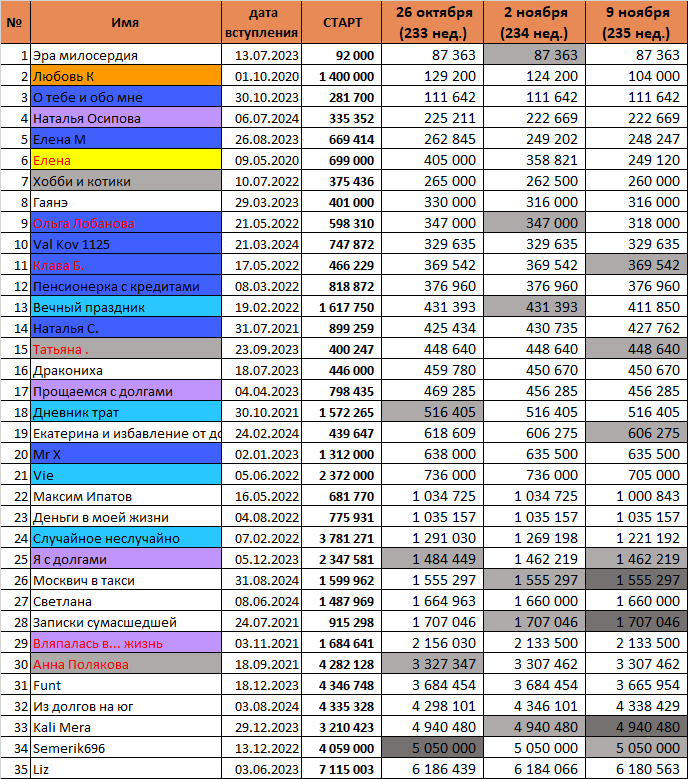 | № | Имя | дата вступления | СТАРТ | 26 октября (233 нед.) | 2 ноября (234 нед.) | 9 ноября (235 нед.) |
|---|---|---|---|---|---|---|
| 1 | Эра милосердия | 13.07.2023 | 92 000 | 87 363 | 87 363 | 87 363 |
| 2 | Любовь К | 01.10.2020 | 1 400 000 | 129 200 | 124 200 | 104 000 |
| 3 | О тебе и обо мне | 30.10.2023 | 281 700 | 111 642 | 111 642 | 111 642 |
| 4 | Наталья Осипова | 06.07.2024 | 335 352 | 225 211 | 222 669 | 222 669 |
| 5 | Елена М | 26.08.2023 | 669 414 | 262 845 | 249 202 | 248 247 |
| 6 | Елена | 09.05.2020 | 699 000 | 405 000 | 358 821 | 249 120 |
| 7 | Хобби и котики | 10.07.2022 | 375 436 | 265 000 | 262 500 | 260 000 |
| 8 | Гаянэ | 29.03.2023 | 401 000 | 330 000 | 316 000 | 316 000 |
| 9 | Ольга Лобанова | 21.05.2022 | 598 310 | 347 000 | 347 000 | 318 000 |
| 10 | Val Kov 1125 | 21.03.2024 | 747 872 | 329 635 | 329 635 | 329 635 |
| 11 | Клава Б. | 17.05.2022 | 466 229 | 369 542 | 369 542 | 369 542 |
| 12 | Пенсионерка с кредитами | 08.03.2022 | 818 872 | 376 960 | 376 960 | 376 960 |
| 13 | Вечный праздник | 19.02.2022 | 1 617 750 | 431 393 | 431 393 | 411 850 |
| 14 | Наталья С. | 31.07.2021 | 899 259 | 425 434 | 430 735 | 427 762 |
| 15 | Татьяна . | 23.09.2023 | 400 247 | 448 640 | 448 640 | 448 640 |
| 16 | Дракониха | 18.07.2023 | 446 000 | 459 780 | 450 670 | 450 670 |
| 17 | Прощаемся с долгами | 04.04.2023 | 798 435 | 469 285 | 456 285 | 456 285 |
| 18 | Дневник трат | 30.10.2021 | 1 572 265 | 516 405 | 516 405 | 516 405 |
| 19 | Екатерина и избавление от до | 24.02.2024 | 439 647 | 618 609 | 606 275 | 606 275 |
| 20 | Mr X | 02.01.2023 | 1 312 000 | 638 000 | 635 500 | 635 500 |
| 21 | Vie | 05.06.2022 | 2 372 000 | 736 000 | 736 000 | 705 000 |
| 22 | Максим Ипатов | 16.05.2022 | 681 770 | 1 034 725 | 1 034 725 | 1 000 843 |
| 23 | Деньги в моей жизни | 04.08.2022 | 775 931 | 1 035 157 | 1 035 157 | 1 035 157 |
| 24 | Случайное неслучайно | 07.02.2022 | 3 781 271 | 1 291 030 | 1 269 198 | 1 221 192 |
| 25 | Я с долгами | 05.12.2023 | 2 347 581 | 1 484 449 | 1 462 219 | 1 462 219 |
| 26 | Москвич в такси | 31.08.2024 | 1 599 962 | 1 555 297 | 1 555 297 | 1 555 297 |
| 27 | Светлана | 08.06.2024 | 1 487 969 | 1 664 963 | 1 660 000 | 1 660 000 |
| 28 | Записки сумасшедшей | 24.07.2021 | 915 298 | 1 707 046 | 1 707 046 | 1 707 046 |
| 29 | Вляпалась в... жизнь | 03.11.2021 | 1 684 641 | 2 156 030 | 2 133 500 | 2 133 500 |
| 30 | Анна Полякова | 18.09.2021 | 4 282 128 | 3 327 347 | 3 307 462 | 3 307 462 |
| 31 | Funt | 18.12.2023 | 4 346 748 | 3 684 454 | 3 684 454 | 3 665 954 |
| 32 | Из долгов на юг | 03.08.2024 | 4 335 328 | 4 298 101 | 4 346 101 | 4 338 429 |
| 33 | Kali Mera | 29.12.2023 | 3 210 423 | 4 940 480 | 4 940 480 | 4 940 480 |
| 34 | Semerik696 | 13.12.2022 | 4 059 000 | 5 050 000 | 5 050 000 | 5 050 000 |
| 35 | Liz | 03.06.2023 | 7 115 003 | 6 186 439 | 6 184 066 | 6 180 563 |